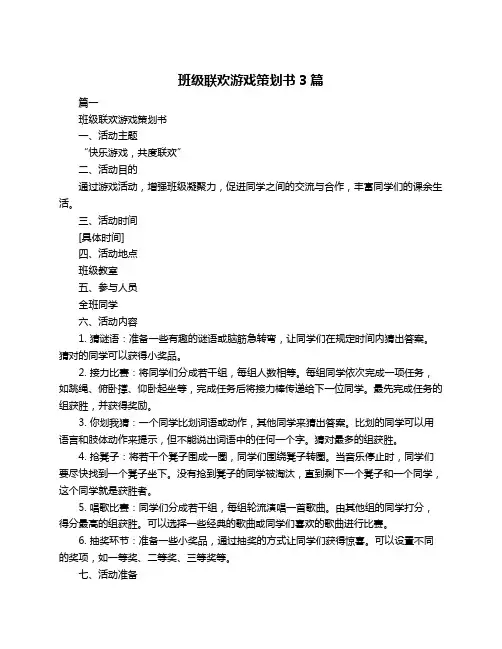 班级联欢游戏策划书 3 篇

篇一

班级联欢游戏策划书

一、活动主题

“快乐游戏，共度联欢”

二、活动目的

通过游戏活动，增强班级凝聚力，促进同学之间的交流与合作，丰富同学们的课余生活。

三、活动时间

[具体时间]

四、活动地点

班级教室

五、参与人员

全班同学

六、活动内容

1. 猜谜语：准备一些有趣的谜语或脑筋急转弯，让同学们在规定时间内猜出答案。猜对的同学可以获得小奖品。

2. 接力比赛：将同学们分成若干组，每组人数相等。每组同学依次完成一项任务，如跳绳、俯卧撑、仰卧起坐等，完成任务后将接力棒传递给下一位同学。最先完成任务的组获胜，并获得奖励。

3. 你划我猜：一个同学比划词语或动作，其他同学来猜出答案。比划的同学可以用语言和肢体动作来提示，但不能说出词语中的任何一个字。猜对最多的组获胜。

4. 抢凳子：将若干个凳子围成一圈，同学们围绕凳子转圈。当音乐停止时，同学们要尽快找到一个凳子坐下。没有抢到凳子的同学被淘汰，直到剩下一个凳子和一个同学，这个同学就是获胜者。

5. 唱歌比赛：同学们分成若干组，每组轮流演唱一首歌曲。由其他组的同学打分，得分最高的组获胜。可以选择一些经典的歌曲或同学们喜欢的歌曲进行比赛。

6. 抽奖环节：准备一些小奖品，通过抽奖的方式让同学们获得惊喜。可以设置不同的奖项，如一等奖、二等奖、三等奖等。

七、活动准备